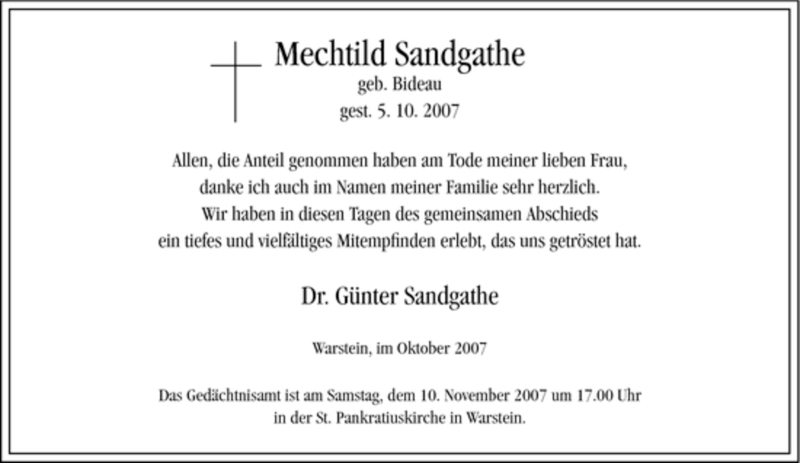 Mechtild Sandgathe
geb. Bideau
gest. 5. 10. 2007

Allen, die Anteil genommen haben am Tode meiner lieben Frau, danke ich auch im Namen meiner Familie sehr herzlich. Wir haben in diesen Tagen des gemeinsamen Abschieds ein tiefes und vielfältiges Mitempfinden erlebt, das uns getröstet hat.

Dr. Günter Sandgathe

Warstein, im Oktober 2007

Das Gedächtnisamt ist am Samstag, dem 10. November 2007 um 17.00 Uhr in der St. Pankratiuskirche in Warstein.